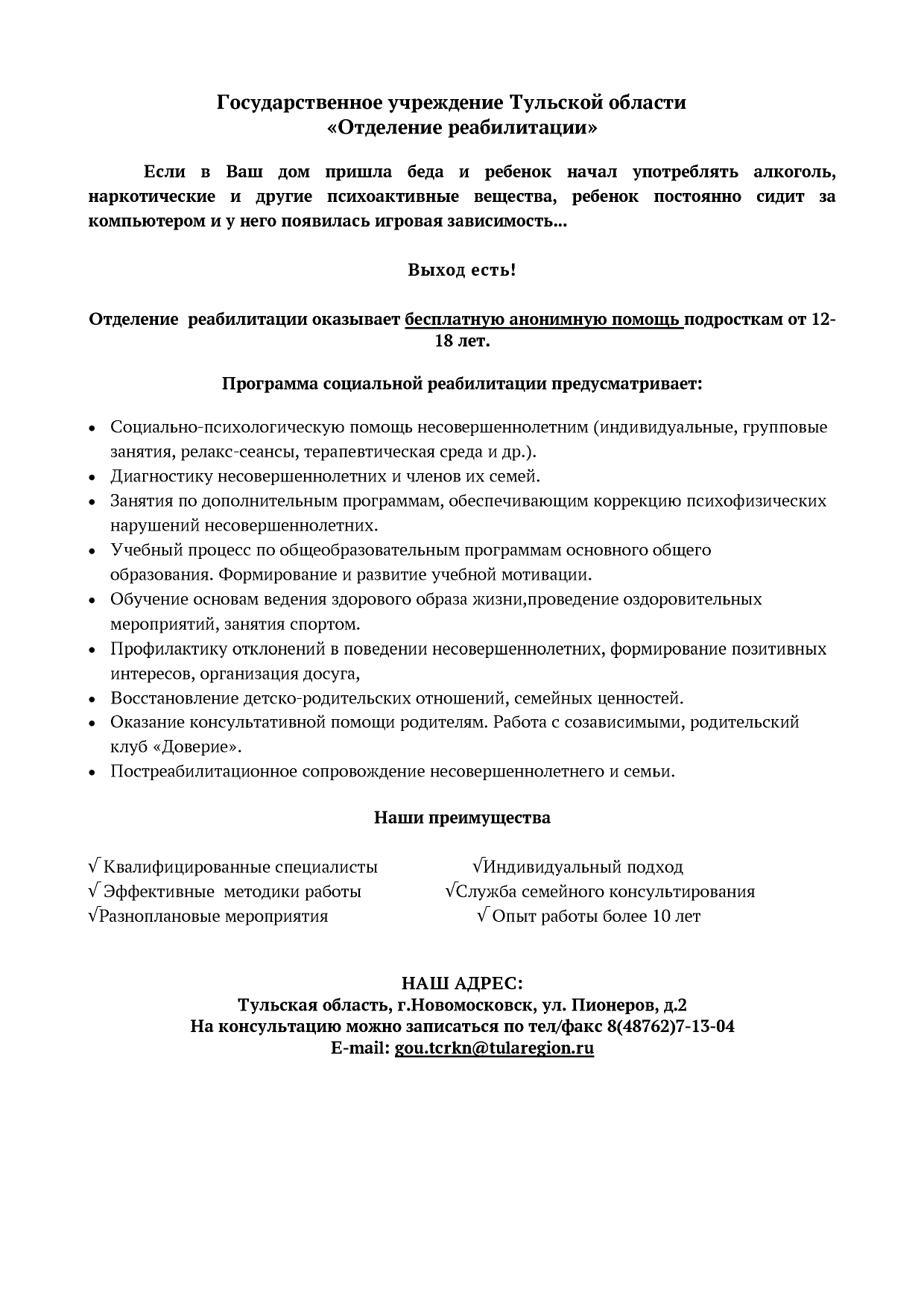 Государственное учреждение Тульской области
«Отделение реабилитации»

Если в Ваш дом пришла беда и ребенок начал употреблять алкоголь, наркотические и другие психоактивные вещества, ребенок постоянно сидит за компьютером и у него появилась игровая зависимость...

Выход есть!

Отделение реабилитации оказывает бесплатную анонимную помощь подросткам от 12-18 лет.

Программа социальной реабилитации предусматривает:

• Социально-психологическую помощь несовершеннолетним (индивидуальные, групповые занятия, релакс-сеансы, терапевтическая среда и др.).
• Диагностику несовершеннолетних и членов их семей.
• Занятия по дополнительным программам, обеспечивающим коррекцию психофизических нарушений несовершеннолетних.
• Учебный процесс по общеобразовательным программам основного общего образования. Формирование и развитие учебной мотивации.
• Обучение основам ведения здорового образа жизни,проведение оздоровительных мероприятий, занятия спортом.
• Профилактику отклонений в поведении несовершеннолетних, формирование позитивных интересов, организация досуга,
• Восстановление детско-родительских отношений, семейных ценностей.
• Оказание консультативной помощи родителям. Работа с созависимыми, родительский клуб «Доверие».
• Постреабилитационное сопровождение несовершеннолетнего и семьи.

Наши преимущества

√ Квалифицированные специалисты
√ Эффективные методики работы
√Разноплановые мероприятия

√Индивидуальный подход
√Служба семейного консультирования
√ Опыт работы более 10 лет

НАШ АДРЕС:
Тульская область, г.Новомосковск, ул. Пионеров, д.2
На консультацию можно записаться по тел/факс 8(48762)7-13-04
E-mail: gou.tcrkn@tularegion.ru